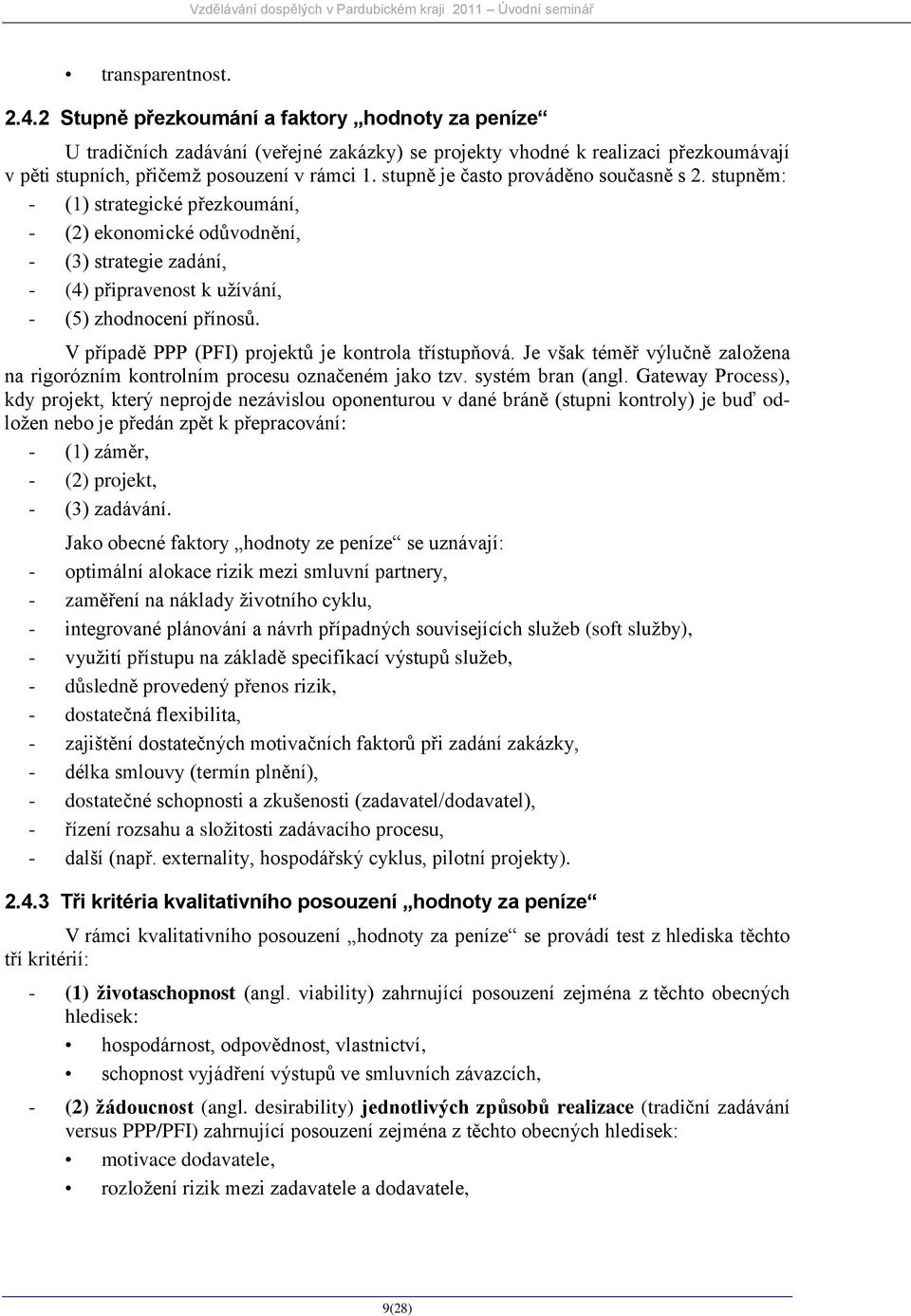 Vzdělávání dospělých v Pardubickém kraji 2011 – Úvodní seminář

• transparentnost.

2.4.2 Stupně přezkoumání a faktory „hodnoty za peníze“

U tradičních zadávání (veřejné zakázky) se projekty vhodné k realizaci přezkoumávají v pěti stupních, přičemž posouzení v rámci 1. stupně je často prováděno současně s 2. stupněm:

- (1) strategické přezkoumání,
- (2) ekonomické odůvodnění,
- (3) strategie zadání,
- (4) připravenost k užívání,
- (5) zhodnocení přínosů.

V případě PPP (PFI) projektů je kontrola třístupňová. Je však téměř výlučně založena na rigorózním kontrolním procesu označeném jako tzv. systém bran (angl. Gateway Process), kdy projekt, který neprojde nezávislou oponenturou v dané bráně (stupni kontroly) je buď odložen nebo je předán zpět k přepracování:

- (1) záměr,
- (2) projekt,
- (3) zadávání.

Jako obecné faktory „hodnoty ze peníze“ se uznávají:

- optimální alokace rizik mezi smluvní partnery,
- zaměření na náklady životního cyklu,
- integrované plánování a návrh případných souvisejících služeb (soft služby),
- využití přístupu na základě specifikací výstupů služeb,
- důsledně provedený přenos rizik,
- dostatečná flexibilita,
- zajištění dostatečných motivačních faktorů při zadání zakázky,
- délka smlouvy (termín plnění),
- dostatečné schopnosti a zkušenosti (zadavatel/dodavatel),
- řízení rozsahu a složitosti zadávacího procesu,
- další (např. externality, hospodářský cyklus, pilotní projekty).

2.4.3 Tři kritéria kvalitativního posouzení „hodnoty za peníze“

V rámci kvalitativního posouzení „hodnoty za peníze“ se provádí test z hlediska těchto tří kritérií:

- (1) životaschopnost (angl. viability) zahrnující posouzení zejména z těchto obecných hledisek:
  • hospodárnost, odpovědnost, vlastnictví,
  • schopnost vyjádření výstupů ve smluvních závazcích,
- (2) žádoucnost (angl. desirability) jednotlivých způsobů realizace (tradiční zadávání versus PPP/PFI) zahrnující posouzení zejména z těchto obecných hledisek:
  • motivace dodavatele,
  • rozložení rizik mezi zadavatele a dodavatele,

9(28)